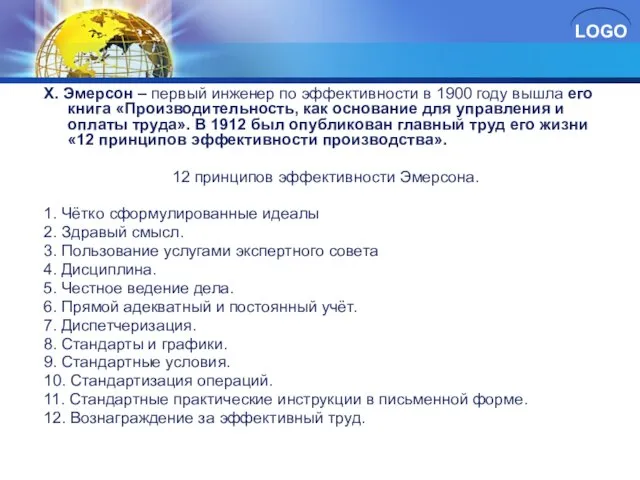 LOGO

Х. Эмерсон – первый инженер по эффективности в 1900 году вышла его книга «Производительность, как основание для управления и оплаты труда». В 1912 был опубликован главный труд его жизни «12 принципов эффективности производства».

12 принципов эффективности Эмерсона.

1. Чётко сформулированные идеалы
2. Здравый смысл.
3. Пользование услугами экспертного совета
4. Дисциплина.
5. Честное ведение дела.
6. Прямой адекватный и постоянный учёт.
7. Диспетчеризация.
8. Стандарты и графики.
9. Стандартные условия.
10. Стандартизация операций.
11. Стандартные практические инструкции в письменной форме.
12. Вознаграждение за эффективный труд.